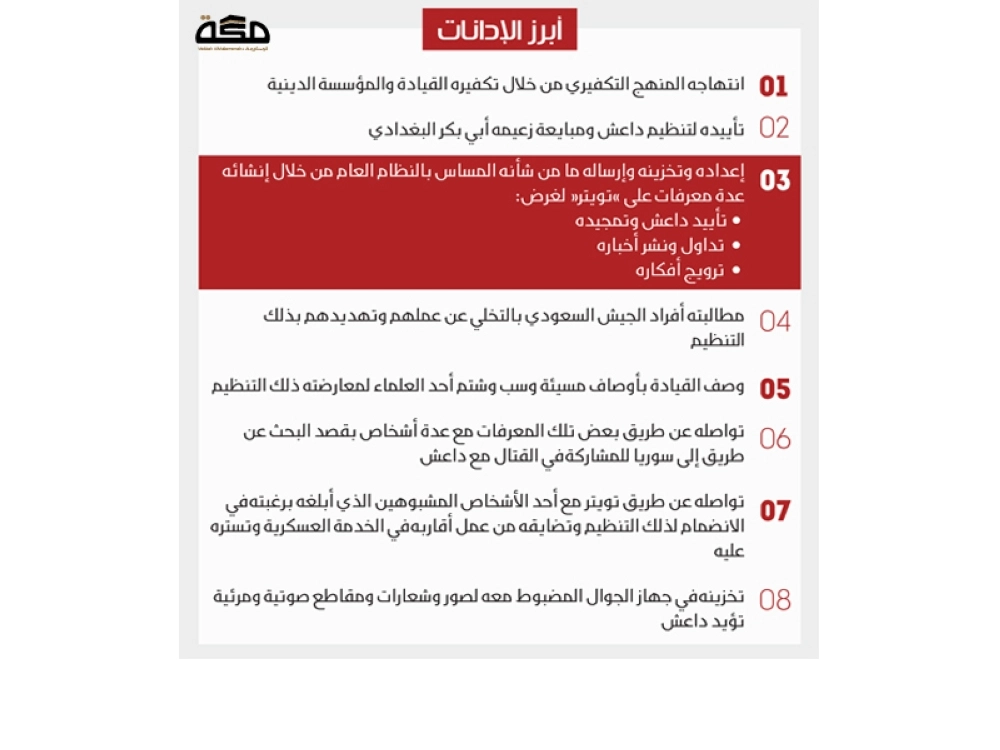 مكة

أبرز الإدانات

01 انتهاجه المنهج التكفيري من خلال تكفيره القيادة والمؤسسة الدينية

02 تأييده لتنظيم داعش ومبايعة زعيمه أبي بكر البغدادي

03 إعداده وتخزينه وإرساله ما من شأنه المساس بالنظام العام من خلال إنشائه عدة معرفات على «تويتر» لغرض:
• تأييد داعش وتمجيده
• تداول ونشر أخباره
• ترويج أفكاره

04 مطالبته أفراد الجيش السعودي بالتخلي عن عملهم وتهديدهم بذلك التنظيم

05 وصف القيادة بأوصاف مسيئة وسب وشتم أحد العلماء لمعارضته ذلك التنظيم

06 تواصله عن طريق بعض تلك المعرفات مع عدة أشخاص بقصد البحث عن طريق إلى سوريا للمشاركةفي القتال مع داعش

07 تواصله عن طريق تويتر مع أحد الأشخاص المشبوهين الذي أبلغه برغبتهفي الانضمام لذلك التنظيم وتضايقه من عمل أقاربهفي الخدمة العسكرية وتستره عليه

08 تخزينهفي جهاز الجوال المضبوط معه لصور وشعارات ومقاطع صوتية ومرئية تؤيد داعش